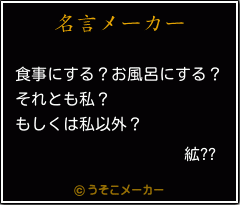 名言メーカー

食事にする？お風呂にする？
それとも私？
もしくは私以外？

紘??

©うそこメーカー